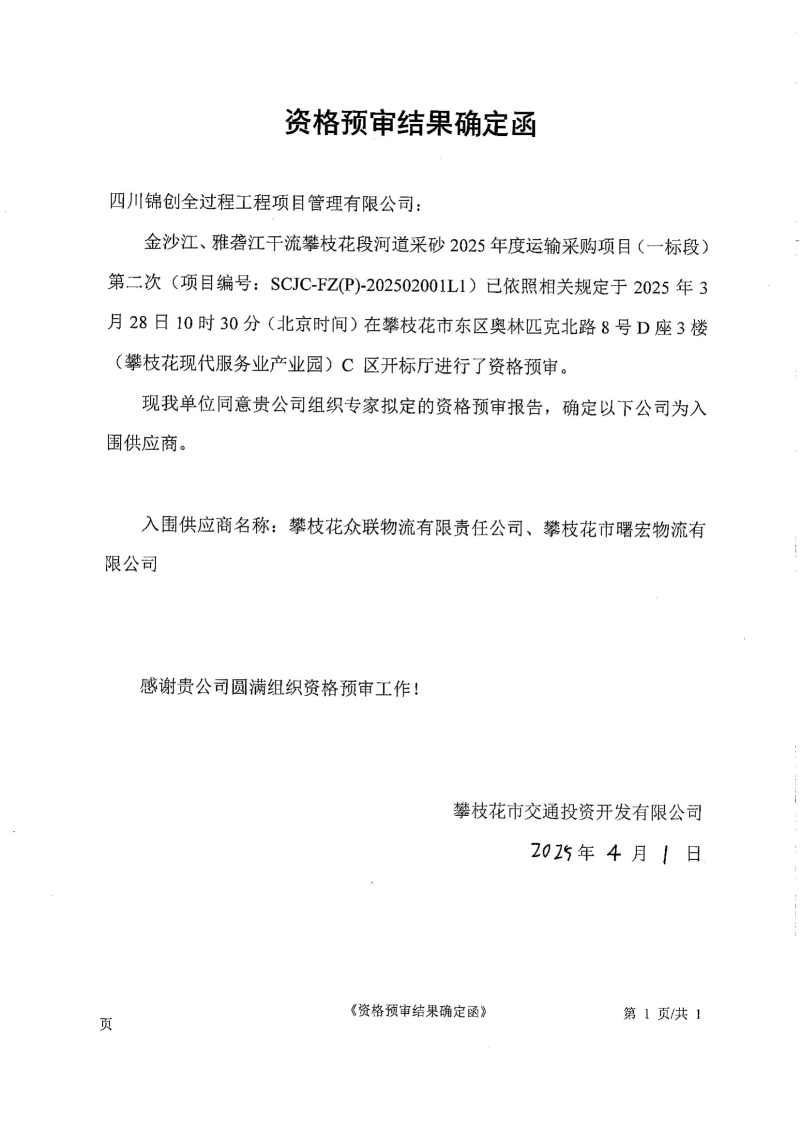 资格预审结果确定函

四川锦创全过程工程项目管理有限公司：

金沙江、雅砻江干流攀枝花段河道采砂2025年度运输采购项目（一标段）第二次（项目编号：SCJC-FZ(P)-202502001L1）已依照相关规定于2025年3月28日10时30分（北京时间）在攀枝花市东区奥林匹克北路8号D座3楼（攀枝花现代服务业产业园）C区开标厅进行了资格预审。

现我单位同意贵公司组织专家拟定的资格预审报告，确定以下公司为入围供应商。

入围供应商名称：攀枝花众联物流有限责任公司、攀枝花市曙宏物流有限公司

感谢贵公司圆满组织资格预审工作！

攀枝花市交通投资开发有限公司

2025年4月1日

《资格预审结果确定函》 第1页/共1页